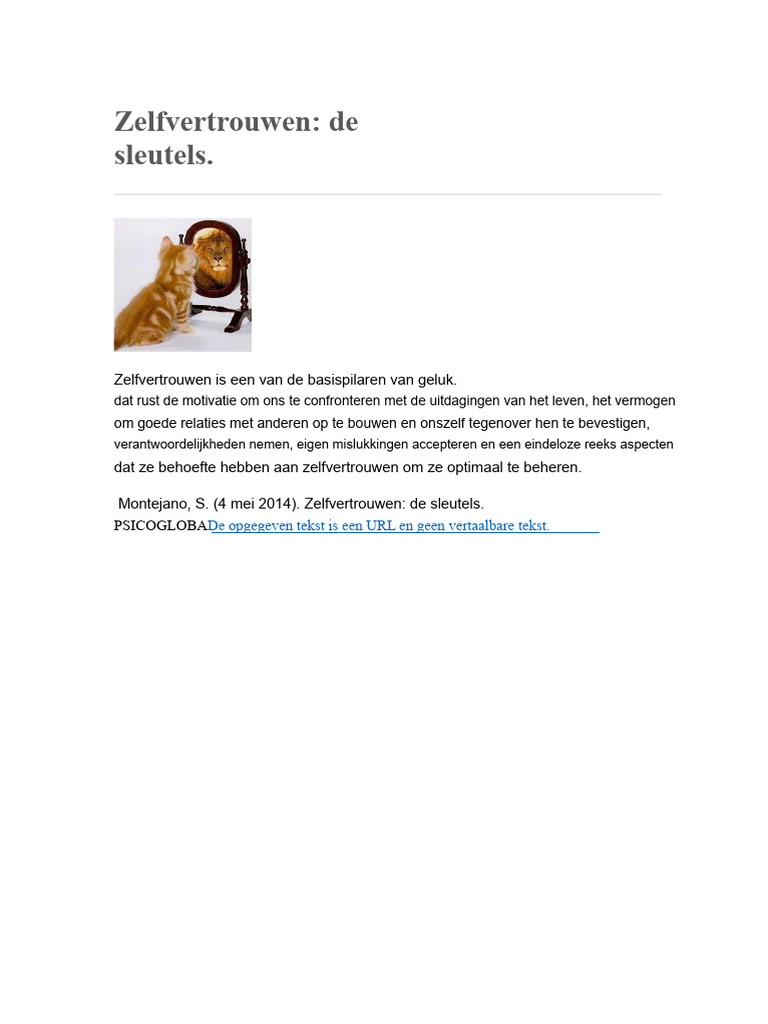 Zelfvertrouwen: de sleutels.

Zelfvertrouwen is een van de basispilaren van geluk.
dat rust de motivatie om ons te confronteren met de uitdagingen van het leven, het vermogen om goede relaties met anderen op te bouwen en onszelf tegenover hen te bevestigen, verantwoordelijkheden nemen, eigen mislukkingen accepteren en een eindeloze reeks aspecten dat ze behoefte hebben aan zelfvertrouwen om ze optimaal te beheren.

Montejano, S. (4 mei 2014). Zelfvertrouwen: de sleutels.
PSICOGLOBADe opgegeven tekst is een URL en geen vertaalbare tekst.